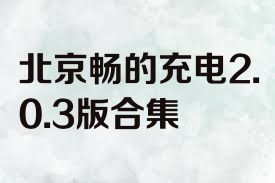 北京畅的充电2.0.3版合集